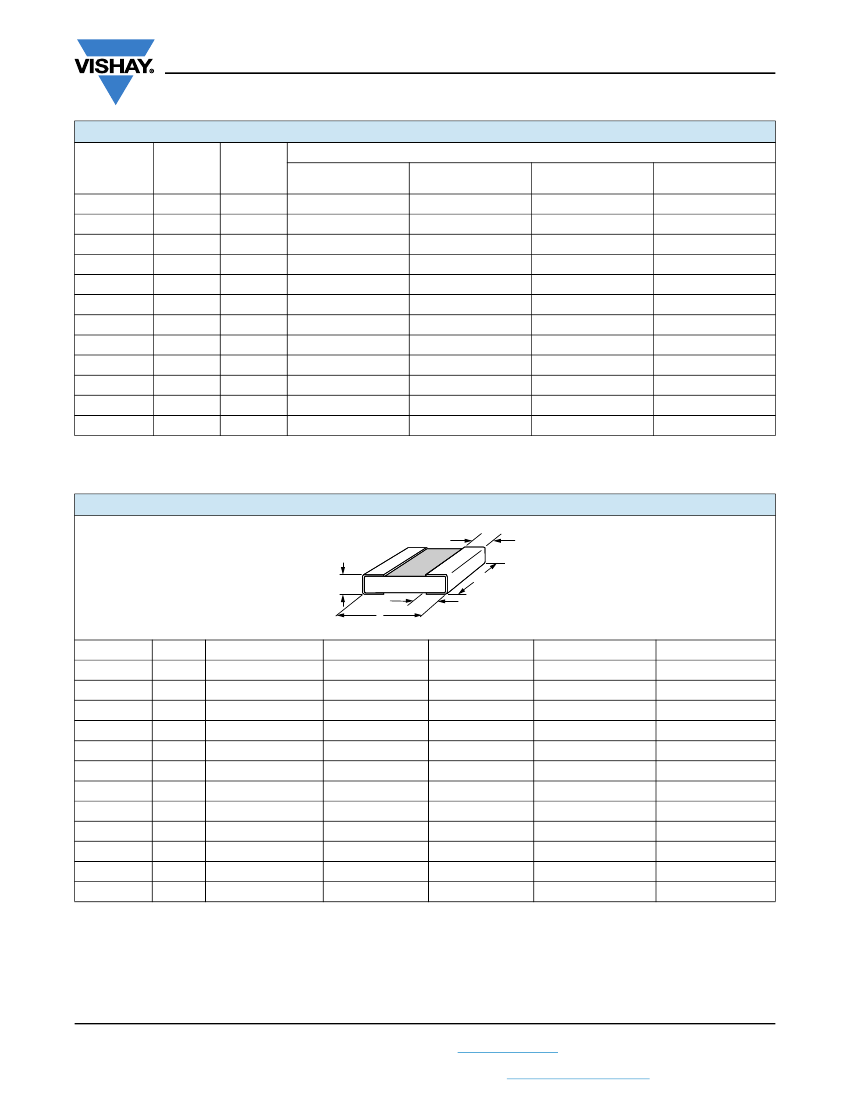 VISHAY.